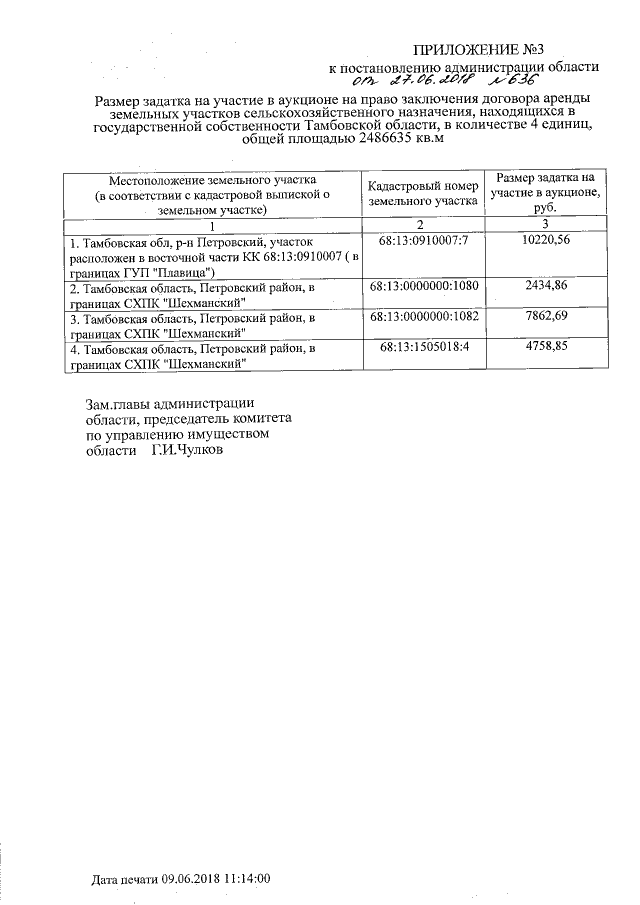 ПРИЛОЖЕНИЕ №3
к постановлению администрации области
от 27.06.2018 №636

Размер задатка на участие в аукционе на право заключения договора аренды земельных участков сельскохозяйственного назначения, находящихся в государственной собственности Тамбовской области, в количестве 4 единиц, общей площадью 2486635 кв.м

| Местоположение земельного участка (в соответствии с кадастровой выпиской о земельном участке) | Кадастровый номер земельного участка | Размер задатка на участие в аукционе, руб. |
|---|---|---|
| 1 | 2 | 3 |
| 1. Тамбовская обл, р-н Петровский, участок расположен в восточной части КК 68:13:0910007 ( в границах ГУП "Плавица") | 68:13:0910007:7 | 10220,56 |
| 2. Тамбовская область, Петровский район, в границах СХПК "Шехманский" | 68:13:0000000:1080 | 2434,86 |
| 3. Тамбовская область, Петровский район, в границах СХПК "Шехманский" | 68:13:0000000:1082 | 7862,69 |
| 4. Тамбовская область, Петровский район, в границах СХПК "Шехманский" | 68:13:1505018:4 | 4758,85 |

Зам.главы администрации
области, председатель комитета
по управлению имуществом
области Г.И.Чулков

Дата печати 09.06.2018 11:14:00